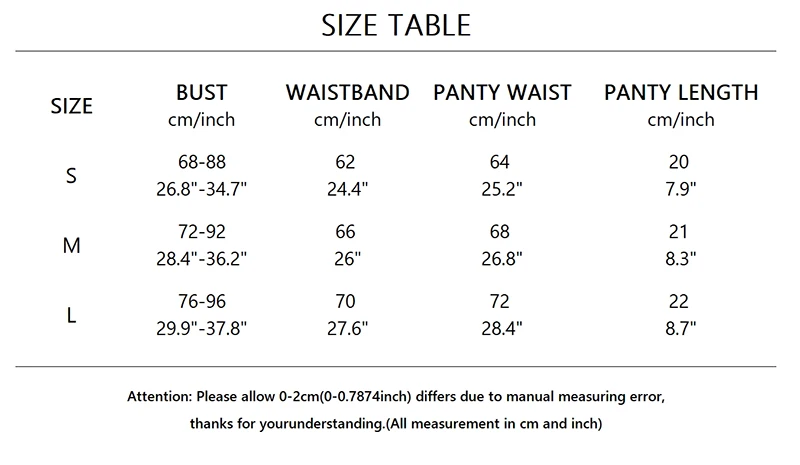 SIZE TABLE

| SIZE | BUST cm/inch | WAISTBAND cm/inch | PANTY WAIST cm/inch | PANTY LENGTH cm/inch |
|---|---|---|---|---|
| S | 68-88 26.8"-34.7" | 62 24.4" | 64 25.2" | 20 7.9" |
| M | 72-92 28.4"-36.2" | 66 26" | 68 26.8" | 21 8.3" |
| L | 76-96 29.9"-37.8" | 70 27.6" | 72 28.4" | 22 8.7" |

Attention: Please allow 0-2cm(0-0.7874inch) differs due to manual measuring error, thanks for yourunderstanding.(All measurement in cm and inch)